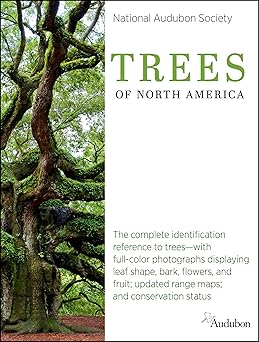 National Audubon Society

TREES
OF NORTH AMERICA

The complete identification reference to trees—with full-color photographs displaying leaf shape, bark, flowers, and fruit; updated range maps; and conservation status

Audubon